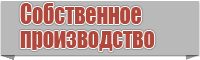 Собственное производство